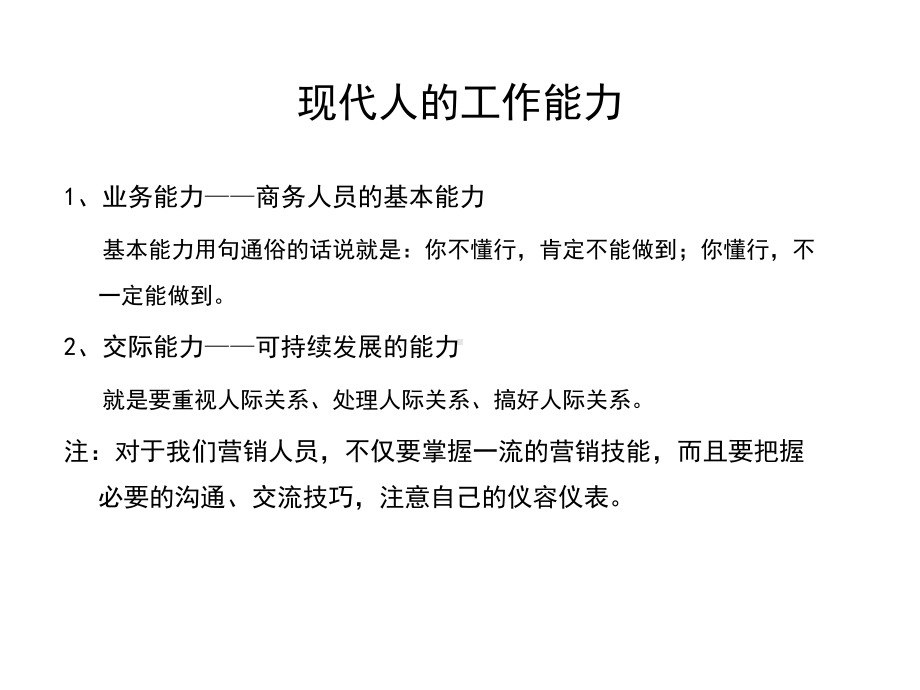 现代人的工作能力

1、业务能力——商务人员的基本能力

基本能力用句通俗的话说就是：你不懂行，肯定不能做到；你懂行，不一定能做到。

2、交际能力——可持续发展的能力

就是要重视人际关系、处理人际关系、搞好人际关系。

注：对于我们营销人员，不仅要掌握一流的营销技能，而且要把握必要的沟通、交流技巧，注意自己的仪容仪表。